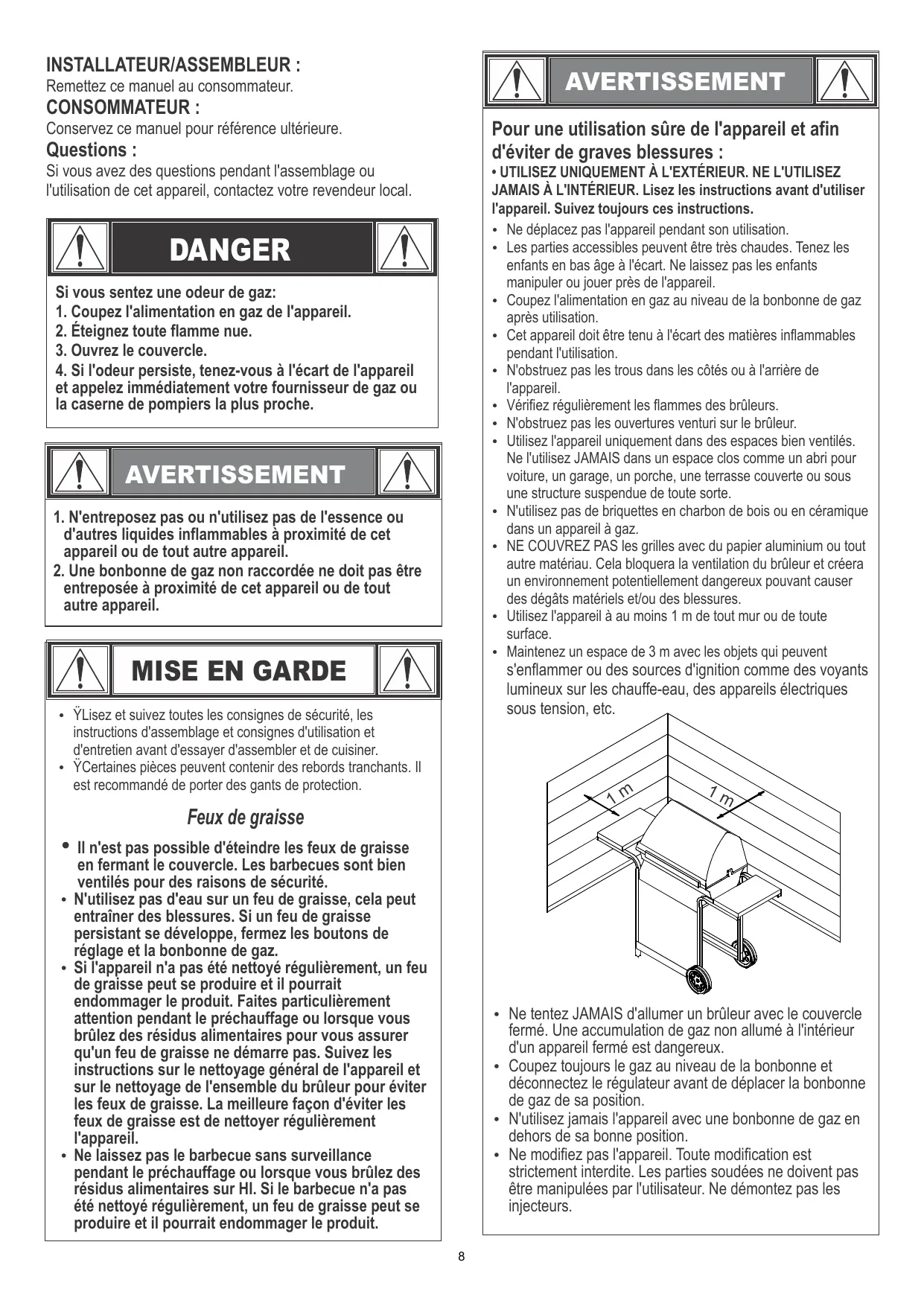 INSTALLATEUR/ASSEMBLEUR :
Remettez ce manuel au consommateur.
CONSOMMATEUR :
Conservez ce manuel pour référence ultérieure.
Questions :
Si vous avez des questions pendant l'assemblage ou l'utilisation de cet appareil, contactez votre revendeur local.

DANGER

Si vous sentez une odeur de gaz:
1. Coupez l'alimentation en gaz de l'appareil.
2. Éteignez toute flamme nue.
3. Ouvrez le couvercle.
4. Si l'odeur persiste, tenez-vous à l'écart de l'appareil et appelez immédiatement votre fournisseur de gaz ou la caserne de pompiers la plus proche.

AVERTISSEMENT

1. N'entreposez pas ou n'utilisez pas de l'essence ou d'autres liquides inflammables à proximité de cet appareil ou de tout autre appareil.
2. Une bonbonne de gaz non raccordée ne doit pas être entreposée à proximité de cet appareil ou de tout autre appareil.

MISE EN GARDE

• ŸLisez et suivez toutes les consignes de sécurité, les instructions d'assemblage et consignes d'utilisation et d'entretien avant d'essayer d'assembler et de cuisiner.
• ŸCertaines pièces peuvent contenir des rebords tranchants. Il est recommandé de porter des gants de protection.

Feux de graisse

• Il n'est pas possible d'éteindre les feux de graisse en fermant le couvercle. Les barbecues sont bien ventilés pour des raisons de sécurité.
• N'utilisez pas d'eau sur un feu de graisse, cela peut entraîner des blessures. Si un feu de graisse persistant se développe, fermez les boutons de réglage et la bonbonne de gaz.
• Si l'appareil n'a pas été nettoyé régulièrement, un feu de graisse peut se produire et il pourrait endommager le produit. Faites particulièrement attention pendant le préchauffage ou lorsque vous brûlez des résidus alimentaires pour vous assurer qu'un feu de graisse ne démarre pas. Suivez les instructions sur le nettoyage général de l'appareil et sur le nettoyage de l'ensemble du brûleur pour éviter les feux de graisse. La meilleure façon d'éviter les feux de graisse est de nettoyer régulièrement l'appareil.
• Ne laissez pas le barbecue sans surveillance pendant le préchauffage ou lorsque vous brûlez des résidus alimentaires sur HI. Si le barbecue n'a pas été nettoyé régulièrement, un feu de graisse peut se produire et il pourrait endommager le produit.

AVERTISSEMENT

Pour une utilisation sûre de l'appareil et afin d'éviter de graves blessures :
• UTILISEZ UNIQUEMENT À L'EXTÉRIEUR. NE L'UTILISEZ JAMAIS À L'INTÉRIEUR. Lisez les instructions avant d'utiliser l'appareil. Suivez toujours ces instructions.
• Ne déplacez pas l'appareil pendant son utilisation.
• Les parties accessibles peuvent être très chaudes. Tenez les enfants en bas âge à l'écart. Ne laissez pas les enfants manipuler ou jouer près de l'appareil.
• Coupez l'alimentation en gaz au niveau de la bonbonne de gaz après utilisation.
• Cet appareil doit être tenu à l'écart des matières inflammables pendant l'utilisation.
• N'obstruez pas les trous dans les côtés ou à l'arrière de l'appareil.
• Vérifiez régulièrement les flammes des brûleurs.
• N'obstruez pas les ouvertures venturi sur le brûleur.
• Utilisez l'appareil uniquement dans des espaces bien ventilés. Ne l'utilisez JAMAIS dans un espace clos comme un abri pour voiture, un garage, un porche, une terrasse couverte ou sous une structure suspendue de toute sorte.
• N'utilisez pas de briquettes en charbon de bois ou en céramique dans un appareil à gaz.
• NE COUVREZ PAS les grilles avec du papier aluminium ou tout autre matériau. Cela bloquera la ventilation du brûleur et créera un environnement potentiellement dangereux pouvant causer des dégâts matériels et/ou des blessures.
• Utilisez l'appareil à au moins 1 m de tout mur ou de toute surface.
• Maintenez un espace de 3 m avec les objets qui peuvent s'enflammer ou des sources d'ignition comme des voyants lumineux sur les chauffe-eau, des appareils électriques sous tension, etc.

1 m
1 m

• Ne tentez JAMAIS d'allumer un brûleur avec le couvercle fermé. Une accumulation de gaz non allumé à l'intérieur d'un appareil fermé est dangereux.
• Coupez toujours le gaz au niveau de la bonbonne et déconnectez le régulateur avant de déplacer la bonbonne de gaz de sa position.
• N'utilisez jamais l'appareil avec une bonbonne de gaz en dehors de sa bonne position.
• Ne modifiez pas l'appareil. Toute modification est strictement interdite. Les parties soudées ne doivent pas être manipulées par l'utilisateur. Ne démontez pas les injecteurs.

8